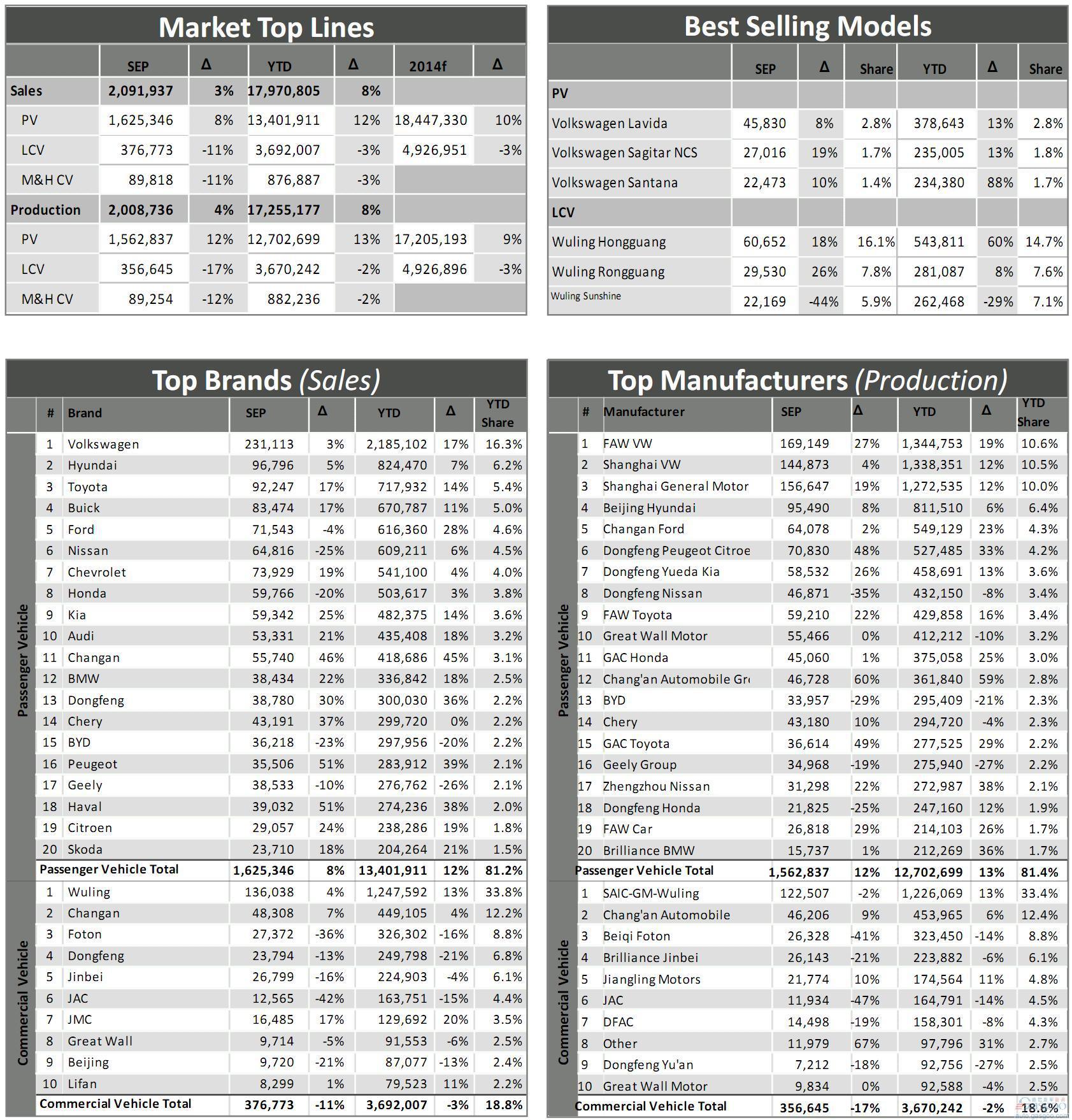 Market Top Lines

| | SEP | Δ | YTD | Δ | 2014f | Δ |
|---|---|---|---|---|---|---|
| Sales | 2,091,937 | 3% | 17,970,805 | 8% | | |
| PV | 1,625,346 | 8% | 13,401,911 | 12% | 18,447,330 | 10% |
| LCV | 376,773 | -11% | 3,692,007 | -3% | 4,926,951 | -3% |
| M&H CV | 89,818 | -11% | 876,887 | -3% | | |
| Production | 2,008,736 | 4% | 17,255,177 | 8% | | |
| PV | 1,562,837 | 12% | 12,702,699 | 13% | 17,205,193 | 9% |
| LCV | 356,645 | -17% | 3,670,242 | -2% | 4,926,896 | -3% |
| M&H CV | 89,254 | -12% | 882,236 | -2% | | |

Best Selling Models

| | SEP | Δ | Share | YTD | Δ | Share |
|---|---|---|---|---|---|---|
| PV | | | | | | |
| Volkswagen Lavida | 45,830 | 8% | 2.8% | 378,643 | 13% | 2.8% |
| Volkswagen Sagitar NCS | 27,016 | 19% | 1.7% | 235,005 | 13% | 1.8% |
| Volkswagen Santana | 22,473 | 10% | 1.4% | 234,380 | 88% | 1.7% |
| LCV | | | | | | |
| Wuling Hongguang | 60,652 | 18% | 16.1% | 543,811 | 60% | 14.7% |
| Wuling Rongguang | 29,530 | 26% | 7.8% | 281,087 | 8% | 7.6% |
| Wuling Sunshine | 22,169 | -44% | 5.9% | 262,468 | -29% | 7.1% |

Top Brands (Sales)

| | # | Brand | SEP | Δ | YTD | Δ | YTD Share |
|---|---|---|---|---|---|---|---|
| Passenger Vehicle | 1 | Volkswagen | 231,113 | 3% | 2,185,102 | 17% | 16.3% |
| | 2 | Hyundai | 96,796 | 5% | 824,470 | 7% | 6.2% |
| | 3 | Toyota | 92,247 | 17% | 717,932 | 14% | 5.4% |
| | 4 | Buick | 83,474 | 17% | 670,787 | 11% | 5.0% |
| | 5 | Ford | 71,543 | -4% | 616,360 | 28% | 4.6% |
| | 6 | Nissan | 64,816 | -25% | 609,211 | 6% | 4.5% |
| | 7 | Chevrolet | 73,929 | 19% | 541,100 | 4% | 4.0% |
| | 8 | Honda | 59,766 | -20% | 503,617 | 3% | 3.8% |
| | 9 | Kia | 59,342 | 25% | 482,375 | 14% | 3.6% |
| | 10 | Audi | 53,331 | 21% | 435,408 | 18% | 3.2% |
| | 11 | Changan | 55,740 | 46% | 418,686 | 45% | 3.1% |
| | 12 | BMW | 38,434 | 22% | 336,842 | 18% | 2.5% |
| | 13 | Dongfeng | 38,780 | 30% | 300,030 | 36% | 2.2% |
| | 14 | Chery | 43,191 | 37% | 299,720 | 0% | 2.2% |
| | 15 | BYD | 36,218 | -23% | 297,956 | -20% | 2.2% |
| | 16 | Peugeot | 35,506 | 51% | 283,912 | 39% | 2.1% |
| | 17 | Geely | 38,533 | -10% | 276,762 | -26% | 2.1% |
| | 18 | Haval | 39,032 | 51% | 274,236 | 38% | 2.0% |
| | 19 | Citroen | 29,057 | 24% | 238,286 | 19% | 1.8% |
| | 20 | Skoda | 23,710 | 18% | 204,264 | 21% | 1.5% |
| | | Passenger Vehicle Total | 1,625,346 | 8% | 13,401,911 | 12% | 81.2% |
| Commercial Vehicle | 1 | Wuling | 136,038 | 4% | 1,247,592 | 13% | 33.8% |
| | 2 | Changan | 48,308 | 7% | 449,105 | 4% | 12.2% |
| | 3 | Foton | 27,372 | -36% | 326,302 | -16% | 8.8% |
| | 4 | Dongfeng | 23,794 | -13% | 249,798 | -21% | 6.8% |
| | 5 | Jinbei | 26,799 | -16% | 224,903 | -4% | 6.1% |
| | 6 | JAC | 12,565 | -42% | 163,751 | -15% | 4.4% |
| | 7 | JMC | 16,485 | 17% | 129,692 | 20% | 3.5% |
| | 8 | Great Wall | 9,714 | -5% | 91,553 | -6% | 2.5% |
| | 9 | Beijing | 9,720 | -21% | 87,077 | -13% | 2.4% |
| | 10 | Lifan | 8,299 | 1% | 79,523 | 11% | 2.2% |
| | | Commercial Vehicle Total | 376,773 | -11% | 3,692,007 | -3% | 18.8% |

Top Manufacturers (Production)

| | # | Manufacturer | SEP | Δ | YTD | Δ | YTD Share |
|---|---|---|---|---|---|---|---|
| Passenger Vehicle | 1 | FAW VW | 169,149 | 27% | 1,344,753 | 19% | 10.6% |
| | 2 | Shanghai VW | 144,873 | 4% | 1,338,351 | 12% | 10.5% |
| | 3 | Shanghai General Motor | 156,647 | 19% | 1,272,535 | 12% | 10.0% |
| | 4 | Beijing Hyundai | 95,490 | 8% | 811,510 | 6% | 6.4% |
| | 5 | Changan Ford | 64,078 | 2% | 549,129 | 23% | 4.3% |
| | 6 | Dongfeng Peugeot Citroe | 70,830 | 48% | 527,485 | 33% | 4.2% |
| | 7 | Dongfeng Yueda Kia | 58,532 | 26% | 458,691 | 13% | 3.6% |
| | 8 | Dongfeng Nissan | 46,871 | -35% | 432,150 | -8% | 3.4% |
| | 9 | FAW Toyota | 59,210 | 22% | 429,858 | 16% | 3.4% |
| | 10 | Great Wall Motor | 55,466 | 0% | 412,212 | -10% | 3.2% |
| | 11 | GAC Honda | 45,060 | 1% | 375,058 | 25% | 3.0% |
| | 12 | Chang'an Automobile Gr | 46,728 | 60% | 361,840 | 59% | 2.8% |
| | 13 | BYD | 33,957 | -29% | 295,409 | -21% | 2.3% |
| | 14 | Chery | 43,180 | 10% | 294,720 | -4% | 2.3% |
| | 15 | GAC Toyota | 36,614 | 49% | 277,525 | 29% | 2.2% |
| | 16 | Geely Group | 34,968 | -19% | 275,940 | -27% | 2.2% |
| | 17 | Zhengzhou Nissan | 31,298 | 22% | 272,987 | 38% | 2.1% |
| | 18 | Dongfeng Honda | 21,825 | -25% | 247,160 | 12% | 1.9% |
| | 19 | FAW Car | 26,818 | 29% | 214,103 | 26% | 1.7% |
| | 20 | Brilliance BMW | 15,737 | 1% | 212,269 | 36% | 1.7% |
| | | Passenger Vehicle Total | 1,562,837 | 12% | 12,702,699 | 13% | 81.4% |
| Commercial Vehicle | 1 | SAIC-GM-Wuling | 122,507 | -2% | 1,226,069 | 13% | 33.4% |
| | 2 | Chang'an Automobile | 46,206 | 9% | 453,965 | 6% | 12.4% |
| | 3 | Beiqi Foton | 26,328 | -41% | 323,450 | -14% | 8.8% |
| | 4 | Brilliance Jinbei | 26,143 | -21% | 223,882 | -6% | 6.1% |
| | 5 | Jiangling Motors | 21,774 | 10% | 174,564 | 11% | 4.8% |
| | 6 | JAC | 11,934 | -47% | 164,791 | -14% | 4.5% |
| | 7 | DFAC | 14,498 | -19% | 158,301 | -8% | 4.3% |
| | 8 | Other | 11,979 | 67% | 97,796 | 31% | 2.7% |
| | 9 | Dongfeng Yu'an | 7,212 | -18% | 92,756 | -27% | 2.5% |
| | 10 | Great Wall Motor | 9,834 | 0% | 92,588 | -4% | 2.5% |
| | | Commercial Vehicle Total | 356,645 | -17% | 3,670,242 | -2% | 18.6% |

auto.gasgoo.com